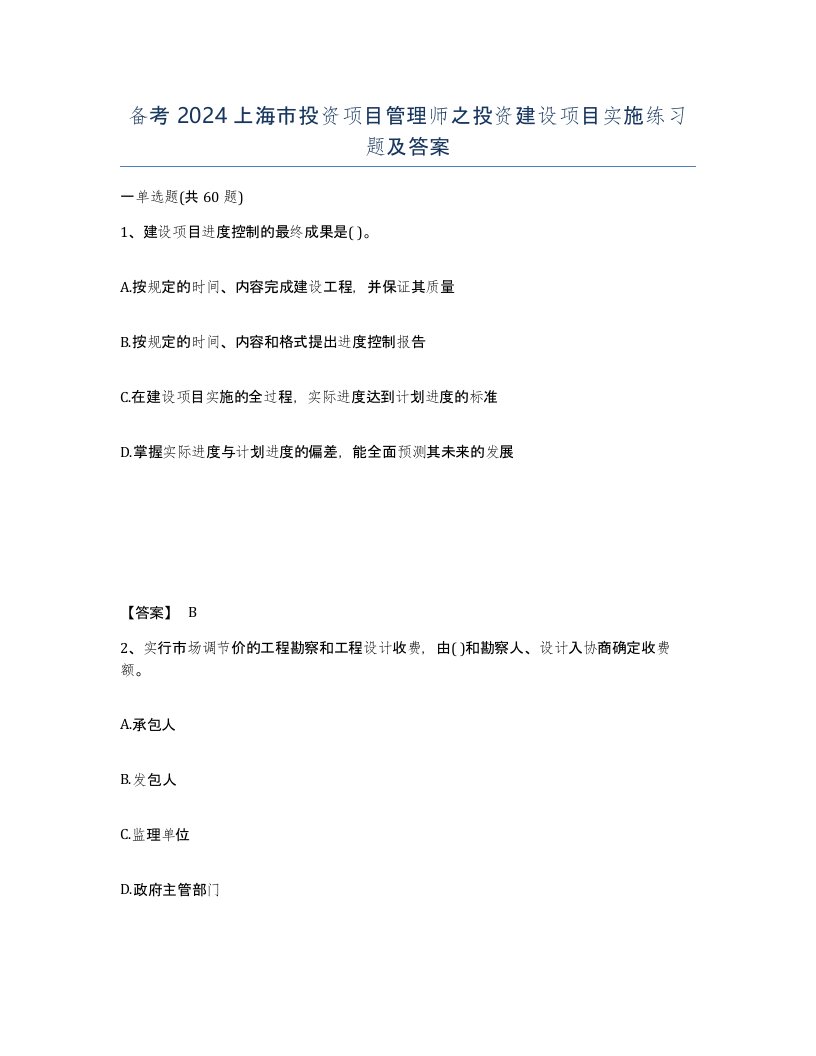 备考 2024 上海市投资项目管理师之投资建设项目实施练习题及答案

一单选题(共 60 题)

1、建设项目进度控制的最终成果是( )。

A.按规定的时间、内容完成建设工程，并保证其质量

B.按规定的时间、内容和格式提出进度控制报告

C.在建设项目实施的全过程，实际进度达到计划进度的标准

D.掌握实际进度与计划进度的偏差，能全面预测其未来的发展

【答案】 B

2、实行市场调节价的工程勘察和工程设计收费，由( )和勘察人、设计入协商确定收费额。

A.承包人

B.发包人

C.监理单位

D.政府主管部门